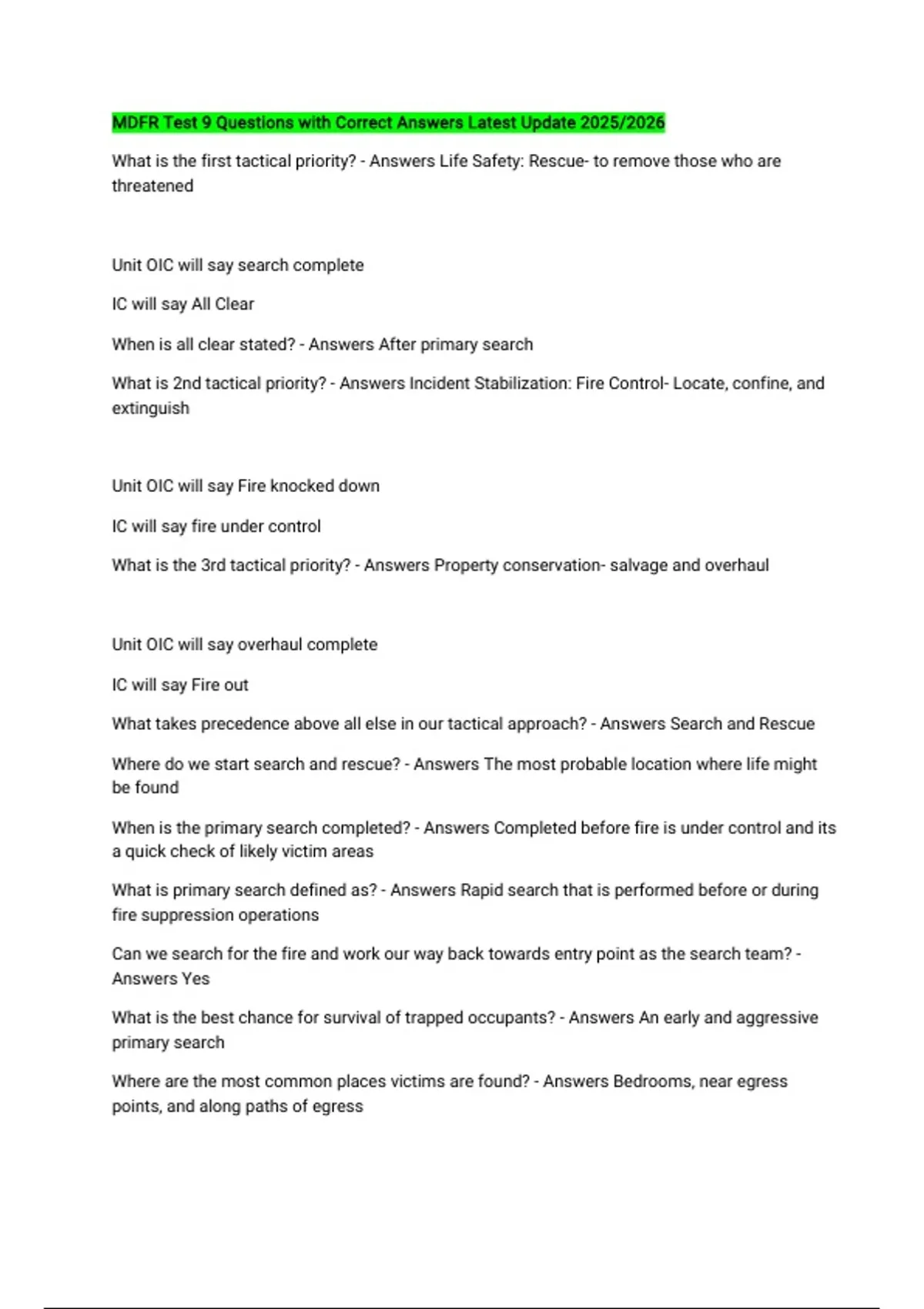 MDFR Test 9 Questions with Correct Answers Latest Update 2025/2026

What is the first tactical priority? - Answers Life Safety: Rescue- to remove those who are threatened

Unit OIC will say search complete

IC will say All Clear

When is all clear stated? - Answers After primary search

What is 2nd tactical priority? - Answers Incident Stabilization: Fire Control- Locate, confine, and extinguish

Unit OIC will say Fire knocked down

IC will say fire under control

What is the 3rd tactical priority? - Answers Property conservation- salvage and overhaul

Unit OIC will say overhaul complete

IC will say Fire out

What takes precedence above all else in our tactical approach? - Answers Search and Rescue

Where do we start search and rescue? - Answers The most probable location where life might be found

When is the primary search completed? - Answers Completed before fire is under control and its a quick check of likely victim areas

What is primary search defined as? - Answers Rapid search that is performed before or during fire suppression operations

Can we search for the fire and work our way back towards entry point as the search team? - Answers Yes

What is the best chance for survival of trapped occupants? - Answers An early and aggressive primary search

Where are the most common places victims are found? - Answers Bedrooms, near egress points, and along paths of egress